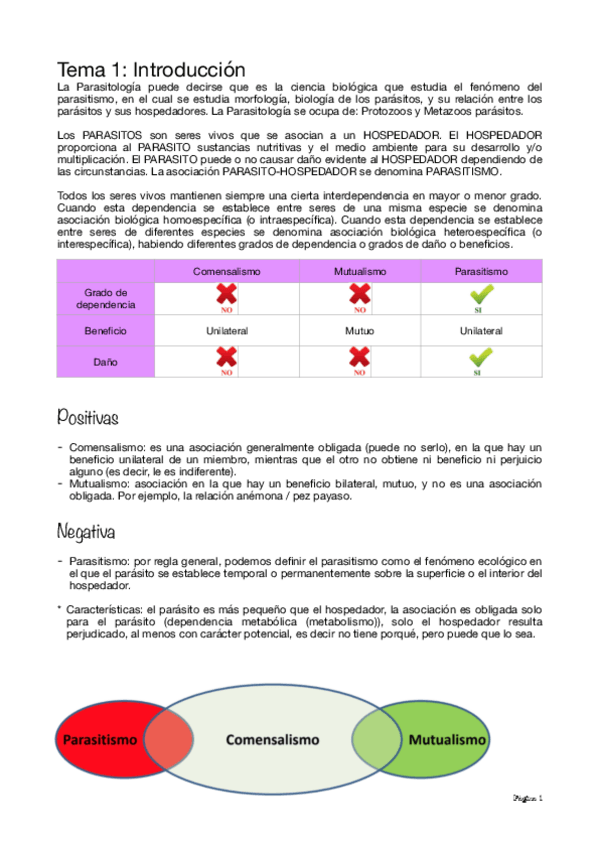 Tema 1: Introducción

La Parasitología puede decirse que es la ciencia biológica que estudia el fenómeno del parasitismo, en el cual se estudia morfología, biología de los parásitos, y su relación entre los parásitos y sus hospedadores. La Parasitología se ocupa de: Protozoos y Metazoos parásitos.

Los PARASITOS son seres vivos que se asocian a un HOSPEDADOR. El HOSPEDADOR proporciona al PARASITO sustancias nutritivas y el medio ambiente para su desarrollo y/o multiplicación. El PARASITO puede o no causar daño evidente al HOSPEDADOR dependiendo de las circunstancias. La asociación PARASITO-HOSPEDADOR se denomina PARASITISMO.

Todos los seres vivos mantienen siempre una cierta interdependencia en mayor o menor grado. Cuando esta dependencia se establece entre seres de una misma especie se denomina asociación biológica homoespecífica (o intraespecífica). Cuando esta dependencia se establece entre seres de diferentes especies se denomina asociación biológica heteroespecífica (o interespecífica), habiendo diferentes grados de dependencia o grados de daño o beneficios.

| | Comensalismo | Mutualismo | Parasitismo |
|---|---|---|---|
| Grado de dependencia | NO | NO | SI |
| Beneficio | Unilateral | Mutuo | Unilateral |
| Daño | NO | NO | SI |

Positivas

- Comensalismo: es una asociación generalmente obligada (puede no serlo), en la que hay un beneficio unilateral de un miembro, mientras que el otro no obtiene ni beneficio ni perjuicio alguno (es decir, le es indiferente).
- Mutualismo: asociación en la que hay un beneficio bilateral, mutuo, y no es una asociación obligada. Por ejemplo, la relación anémona / pez payaso.

Negativa

- Parasitismo: por regla general, podemos definir el parasitismo como el fenómeno ecológico en el que el parásito se establece temporal o permanentemente sobre la superficie o el interior del hospedador.

* Características: el parásito es más pequeño que el hospedador, la asociación es obligada solo para el parásito (dependencia metabólica (metabolismo)), solo el hospedador resulta perjudicado, al menos con carácter potencial, es decir no tiene porqué, pero puede que lo sea.

Parasitismo
Comensalismo
Mutualismo

Página 1